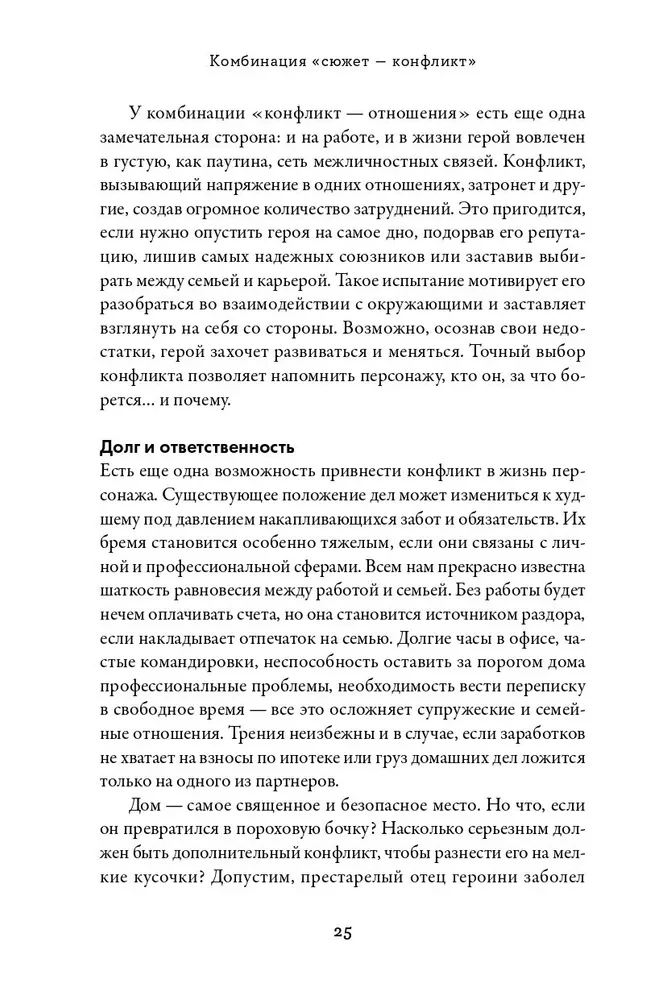 Комбинация «сюжет — конфликт»

У комбинации «конфликт — отношения» есть еще одна замечательная сторона: и на работе, и в жизни герой вовлечен в густую, как паутина, сеть межличностных связей. Конфликт, вызывающий напряжение в одних отношениях, затронет и другие, создав огромное количество затруднений. Это пригодится, если нужно опустить героя на самое дно, подорвав его репутацию, лишив самых надежных союзников или заставив выбирать между семьей и карьерой. Такое испытание мотивирует его разобраться во взаимодействии с окружающими и заставляет взглянуть на себя со стороны. Возможно, осознав свои недостатки, герой захочет развиваться и меняться. Точный выбор конфликта позволяет напомнить персонажу, кто он, за что борется... и почему.

Долг и ответственность
Есть еще одна возможность привнести конфликт в жизнь персонажа. Существующее положение дел может измениться к худшему под давлением накапливающихся забот и обязательств. Их бремя становится особенно тяжелым, если они связаны с личной и профессиональной сферами. Всем нам прекрасно известна шаткость равновесия между работой и семьей. Без работы будет нечем оплачивать счета, но она становится источником раздора, если накладывает отпечаток на семью. Долгие часы в офисе, частые командировки, неспособность оставить за порогом дома профессиональные проблемы, необходимость вести переписку в свободное время — все это осложняет супружеские и семейные отношения. Трения неизбежны и в случае, если заработков не хватает на взносы по ипотеке или груз домашних дел ложится только на одного из партнеров.

Дом — самое священное и безопасное место. Но что, если он превратился в пороховую бочку? Насколько серьезным должен быть дополнительный конфликт, чтобы разнести его на мелкие кусочки? Допустим, престарелый отец героини заболел

25